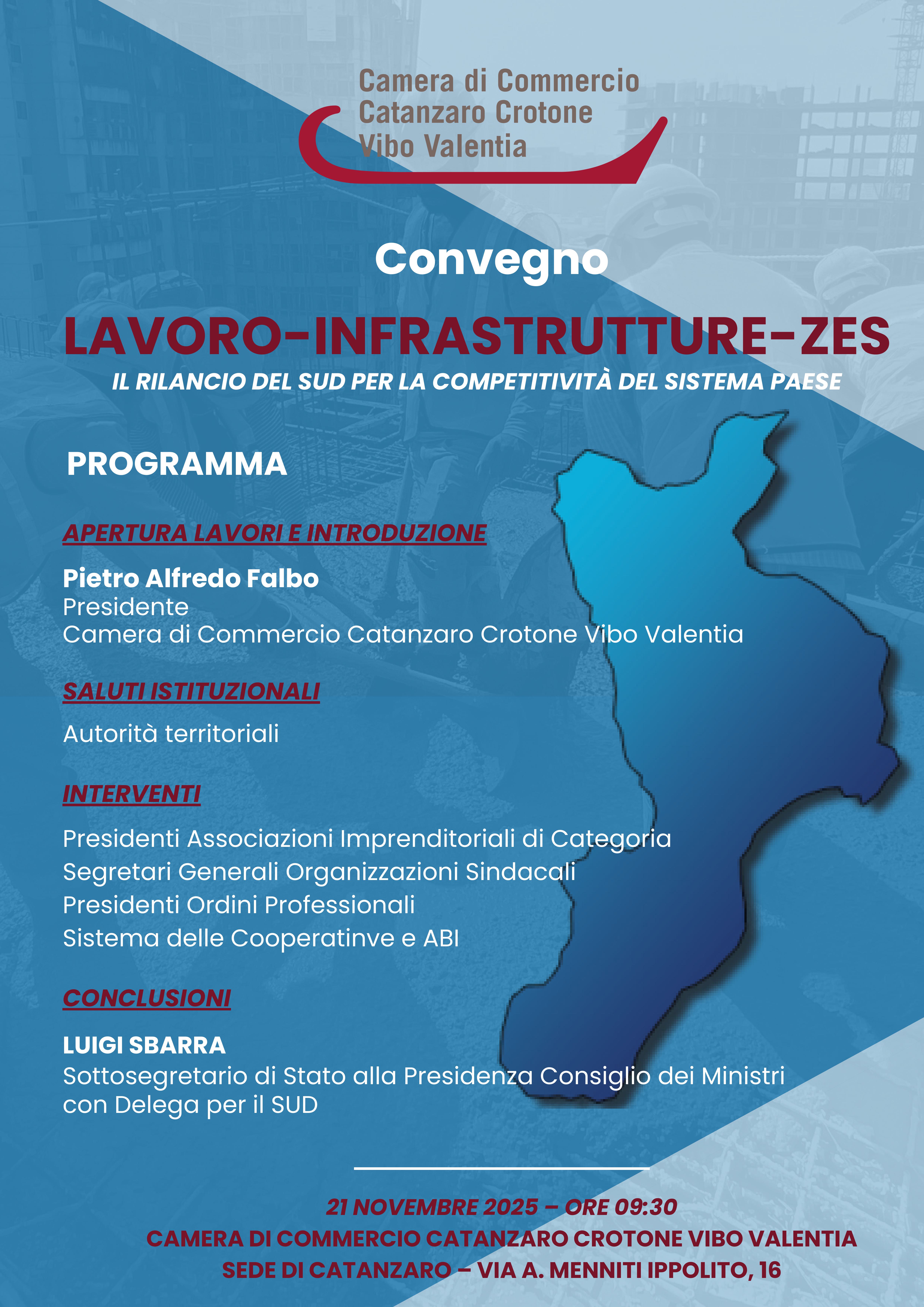 Camera di Commercio
Catanzaro Crotone
Vibo Valentia

Convegno

LAVORO-INFRASTRUTTURE-ZES

IL RILANCIO DEL SUD PER LA COMPETITIVITÀ DEL SISTEMA PAESE

PROGRAMMA

APERTURA LAVORI E INTRODUZIONE

Pietro Alfredo Falbo
Presidente
Camera di Commercio Catanzaro Crotone Vibo Valentia

SALUTI ISTITUZIONALI

Autorità territoriali

INTERVENTI

Presidenti Associazioni Imprenditoriali di Categoria
Segretari Generali Organizzazioni Sindacali
Presidenti Ordini Professionali
Sistema delle Cooperatinve e ABI

CONCLUSIONI

LUIGI SBARRA
Sottosegretario di Stato alla Presidenza Consiglio dei Ministri con Delega per il SUD

21 NOVEMBRE 2025 – ORE 09:30
CAMERA DI COMMERCIO CATANZARO CROTONE VIBO VALENTIA
SEDE DI CATANZARO – VIA A. MENNITI IPPOLITO, 16